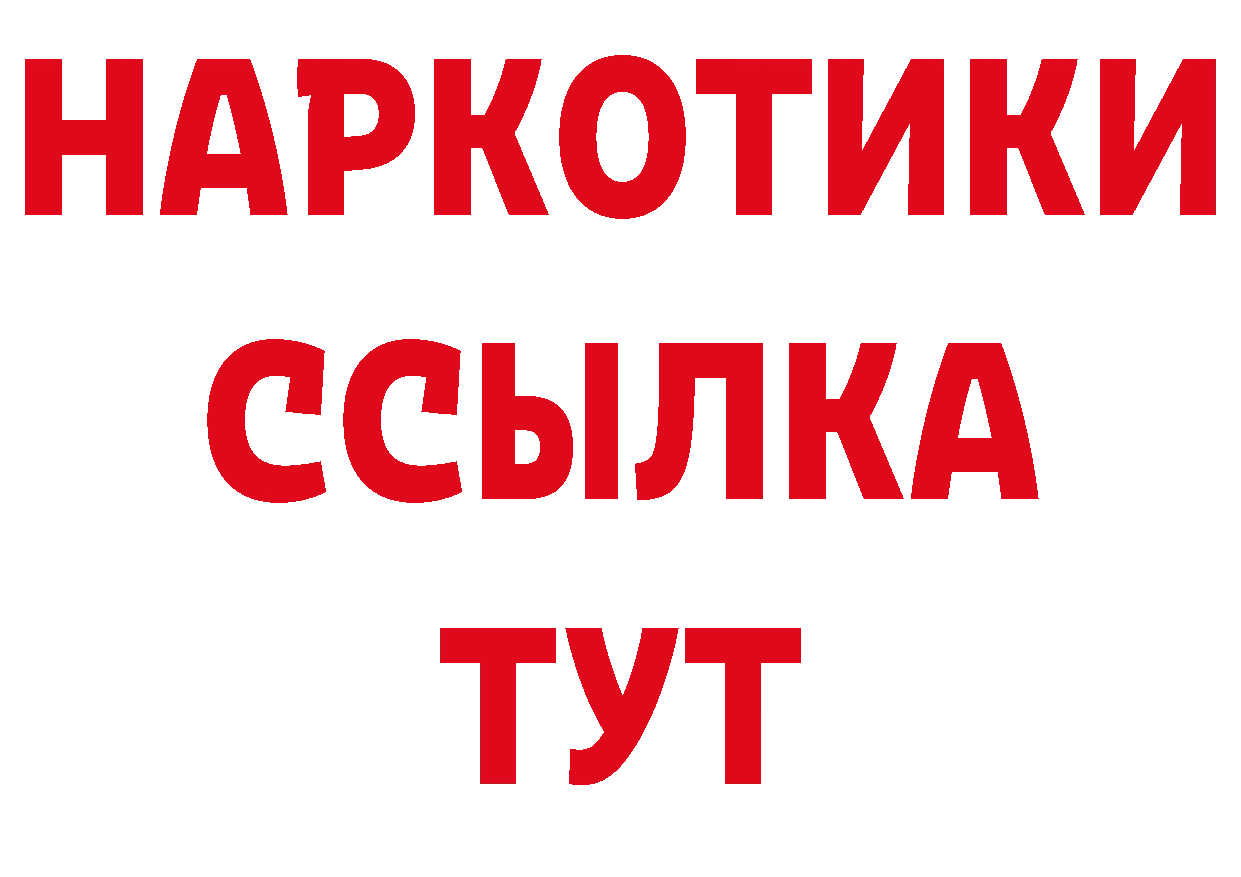 НАРКОТИКИ
ССЫЛКА
ТУТ